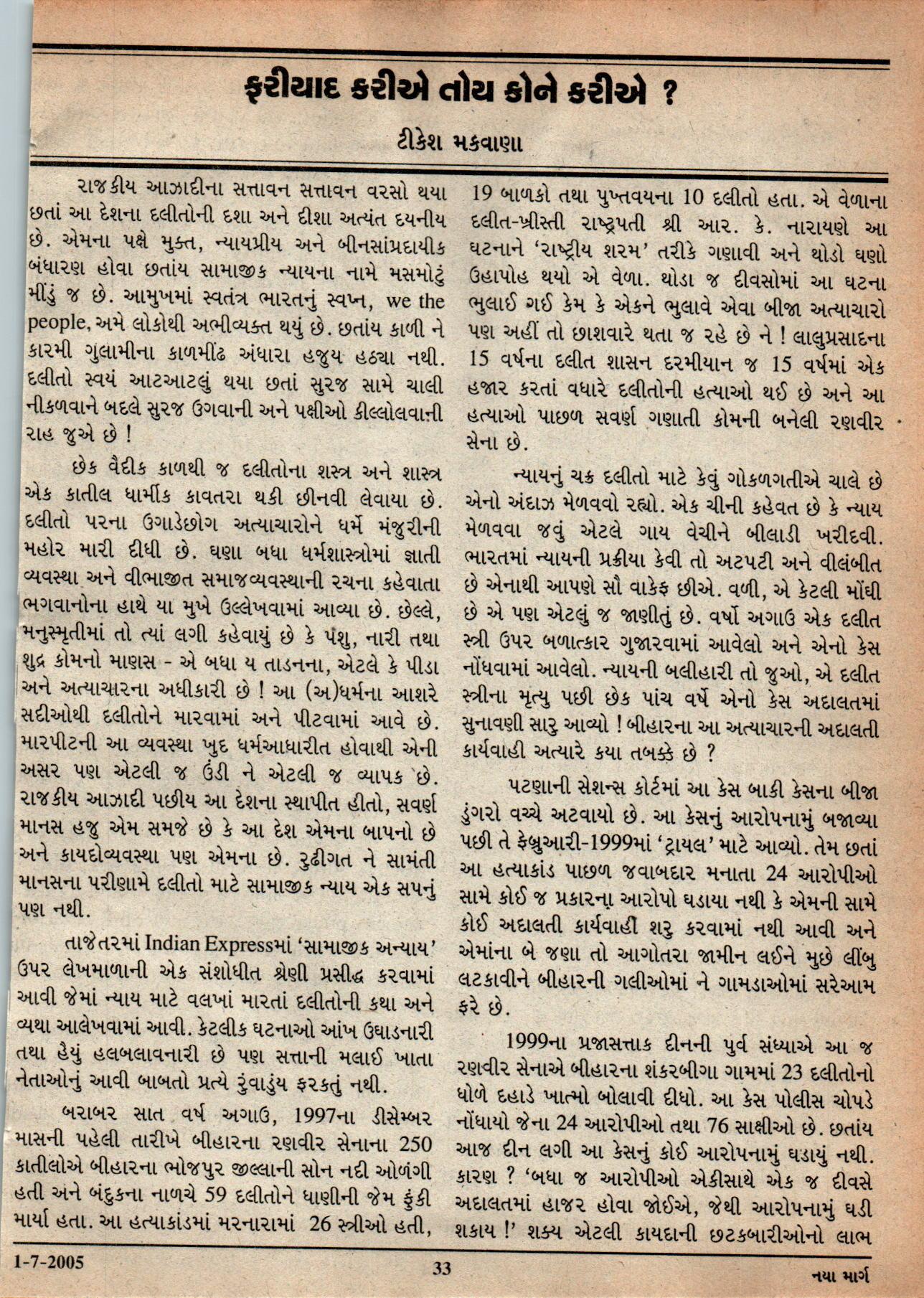 ફરીયાદ કરીએ તોય કોને કરીએ ?

ટીકેશ મકવાણા

રાજકીય આઝાદીના સત્તાવન સત્તાવન વરસો થયા છતાં આ દેશના દલીતોની દશા અને દીશા અત્યંત દયનીય છે. એમના પક્ષે મુક્ત, ન્યાયપ્રીય અને બીનસાંપ્રદાયીક બંધારણ હોવા છતાંય સામાજીક ન્યાયના નામે મસમોટું મીંડું જ છે. આમુખમાં સ્વતંત્ર ભારતનું સ્વપ્ન, we the people, અમે લોકોથી અભીવ્યક્ત થયું છે. છતાંય કાળી ને કારમી ગુલામીના કાળમીંઢ અંધારા હજુય હઠ્યા નથી. દલીતો સ્વયં આટઆટલું થયા છતાં સુરજ સામે ચાલી નીકળવાને બદલે સુરજ ઉગવાની અને પક્ષીઓ કીલ્લોલવાની રાહ જુએ છે !

છેક વૈદીક કાળથી જ દલીતોના શસ્ત્ર અને શાસ્ત્ર એક કાતીલ ધાર્મીક કાવતરા થકી છીનવી લેવાયા છે. દલીતો પરના ઉગાડેછોગ અત્યાચારોને ધર્મે મંજુરીની મહોર મારી દીધી છે. ઘણા બધા ધર્મશાસ્ત્રોમાં જ્ઞાતી વ્યવસ્થા અને વીભાજીત સમાજવ્યવસ્થાની રચના કહેવાતા ભગવાનોના હાથે યા મુખે ઉલ્લેખવામાં આવ્યા છે. છેલ્લે, મનુસ્મૃતીમાં તો ત્યાં લગી કહેવાયું છે કે પશુ, નારી તથા શુદ્ર કોમનો માણસ - એ બધા ય તાડનના, એટલે કે પીડા અને અત્યાચારના અધીકારી છે ! આ (અ)ધર્મના આશરે સદીઓથી દલીતોને મારવામાં અને પીટવામાં આવે છે. મારપીટની આ વ્યવસ્થા ખુદ ધર્મઆધારીત હોવાથી એની અસર પણ એટલી જ ઉંડી ને એટલી જ વ્યાપક છે. રાજકીય આઝાદી પછીય આ દેશના સ્થાપીત હીતો, સવર્ણ માનસ હજુ એમ સમજે છે કે આ દેશ એમના બાપનો છે અને કાયદોવ્યવસ્થા પણ એમના છે. રુઢીગત ને સામંતી માનસના પરીણામે દલીતો માટે સામાજીક ન્યાય એક સપનું પણ નથી.

તાજેતરમાં Indian Expressમાં 'સામાજીક અન્યાય' ઉપર લેખમાળાની એક સંશોધીત શ્રેણી પ્રસીદ્ધ કરવામાં આવી જેમાં ન્યાય માટે વલખાં મારતાં દલીતોની કથા અને વ્યથા આલેખવામાં આવી. કેટલીક ઘટનાઓ આંખ ઉઘાડનારી તથા હૈયું હલબલાવનારી છે પણ સત્તાની મલાઈ ખાતા નેતાઓનું આવી બાબતો પ્રત્યે રુંવાડુંય ફરકતું નથી.

બરાબર સાત વર્ષ અગાઉ, 1997ના ડીસેમ્બર માસની પહેલી તારીખે બીહારના રણવીર સેનાના 250 કાતીલોએ બીહારના ભોજપુર જીલ્લાની સોન નદી ઓળંગી હતી અને બંદુકના નાળચે 59 દલીતોને ધાણીની જેમ ફુંકી માર્યા હતા. આ હત્યાકાંડમાં મરનારામાં 26 સ્ત્રીઓ હતી, 19 બાળકો તથા પુખ્તવયના 10 દલીતો હતા. એ વેળાના દલીત-ખ્રીસ્તી રાષ્ટ્રપતી શ્રી આર. કે. નારાયણે આ ઘટનાને 'રાષ્ટ્રીય શરમ' તરીકે ગણાવી અને થોડો ઘણો ઉહાપોહ થયો એ વેળા. થોડા જ દીવસોમાં આ ઘટના ભુલાઈ ગઈ કેમ કે એકને ભુલાવે એવા બીજા અત્યાચારો પણ અહીં તો છાશવારે થતા જ રહે છે ને ! લાલુપ્રસાદના 15 વર્ષના દલીત શાસન દરમીયાન જ 15 વર્ષમાં એક હજાર કરતાં વધારે દલીતોની હત્યાઓ થઈ છે અને આ હત્યાઓ પાછળ સવર્ણ ગણાતી કોમની બનેલી રણવીર સેના છે.

ન્યાયનું ચક્ર દલીતો માટે કેવું ગોકળગતીએ ચાલે છે એનો અંદાઝ મેળવવો રહ્યો. એક ચીની કહેવત છે કે ન્યાય મેળવવા જવું એટલે ગાય વેચીને બીલાડી ખરીદવી. ભારતમાં ન્યાયની પ્રક્રીયા કેવી તો અટપટી અને વીલંબીત છે એનાથી આપણે સૌ વાકેફ છીએ. વળી, એ કેટલી મોંઘી છે એ પણ એટલું જ જાણીતું છે. વર્ષો અગાઉ એક દલીત સ્ત્રી ઉપર બળાત્કાર ગુજારવામાં આવેલો અને એનો કેસ નોંધવામાં આવેલો. ન્યાયની બલીહારી તો જુઓ, એ દલીત સ્ત્રીના મૃત્યુ પછી છેક પાંચ વર્ષે એનો કેસ અદાલતમાં સુનાવણી સારુ આવ્યો ! બીહારના આ અત્યાચારની અદાલતી કાર્યવાહી અત્યારે કયા તબક્કે છે ?

પટણાની સેશન્સ કોર્ટમાં આ કેસ બાકી કેસના બીજા ડુંગરો વચ્ચે અટવાયો છે. આ કેસનું આરોપનામું બજાવ્યા પછી તે ફેબ્રુઆરી-1999માં 'ટ્રાયલ' માટે આવ્યો. તેમ છતાં આ હત્યાકાંડ પાછળ જવાબદાર મનાતા 24 આરોપીઓ સામે કોઈ જ પ્રકારના આરોપો ઘડાયા નથી કે એમની સામે કોઈ અદાલતી કાર્યવાહી શરુ કરવામાં નથી આવી અને એમાંના બે જણા તો આગોતરા જામીન લઈને મુછે લીંબુ લટકાવીને બીહારની ગલીઓમાં ને ગામડાઓમાં સરેઆમ ફરે છે.

1999ના પ્રજાસત્તાક દીનની પુર્વ સંધ્યાએ આ જ રણવીર સેનાએ બીહારના શંકરબીગા ગામમાં 23 દલીતોનો ધોળે દહાડે ખાત્મો બોલાવી દીધો. આ કેસ પોલીસ ચોપડે નોંધાયો જેના 24 આરોપીઓ તથા 76 સાક્ષીઓ છે. છતાંય આજ દીન લગી આ કેસનું કોઈ આરોપનામું ઘડાયું નથી. કારણ ? 'બધા જ આરોપીઓ એકીસાથે એક જ દીવસે અદાલતમાં હાજર હોવા જોઈએ, જેથી આરોપનામું ઘડી શકાય !' શક્ય એટલી કાયદાની છટકબારીઓનો લાભ

1-7-2005 33 નયા માર્ગ